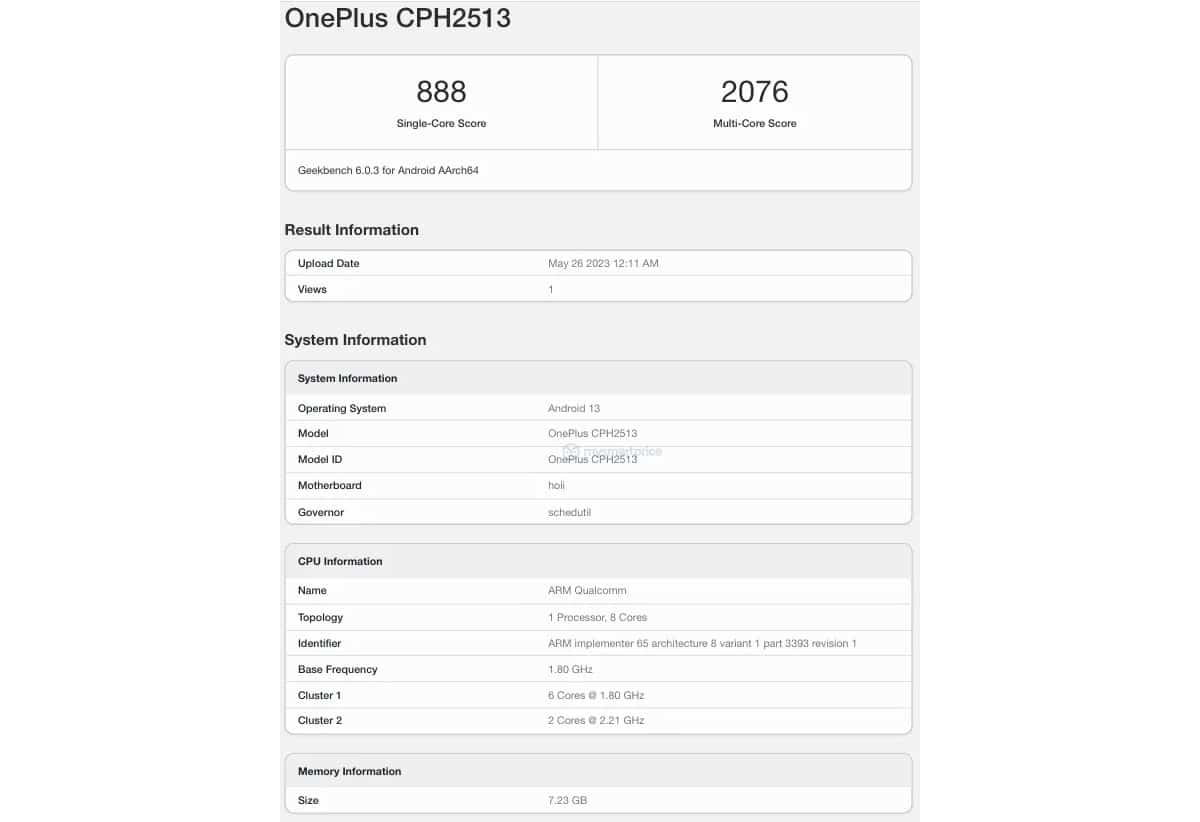 OnePlus CPH2513

| 888 | 2076 |
|---|---|
| Single-Core Score | Multi-Core Score |

Geekbench 6.0.3 for Android AArch64

Result Information

| Upload Date | May 26 2023 12:11 AM |
|---|---|
| Views | 1 |

System Information

| System Information | |
|---|---|
| Operating System | Android 13 |
| Model | OnePlus CPH2513 |
| Model ID | OnePlus CPH2513 |
| Motherboard | holi |
| Governor | schedutil |

mysmartprice

| CPU Information | |
|---|---|
| Name | ARM Qualcomm |
| Topology | 1 Processor, 8 Cores |
| Identifier | ARM implementer 65 architecture 8 variant 1 part 3393 revision 1 |
| Base Frequency | 1.80 GHz |
| Cluster 1 | 6 Cores @ 1.80 GHz |
| Cluster 2 | 2 Cores @ 2.21 GHz |

| Memory Information | |
|---|---|
| Size | 7.23 GB |